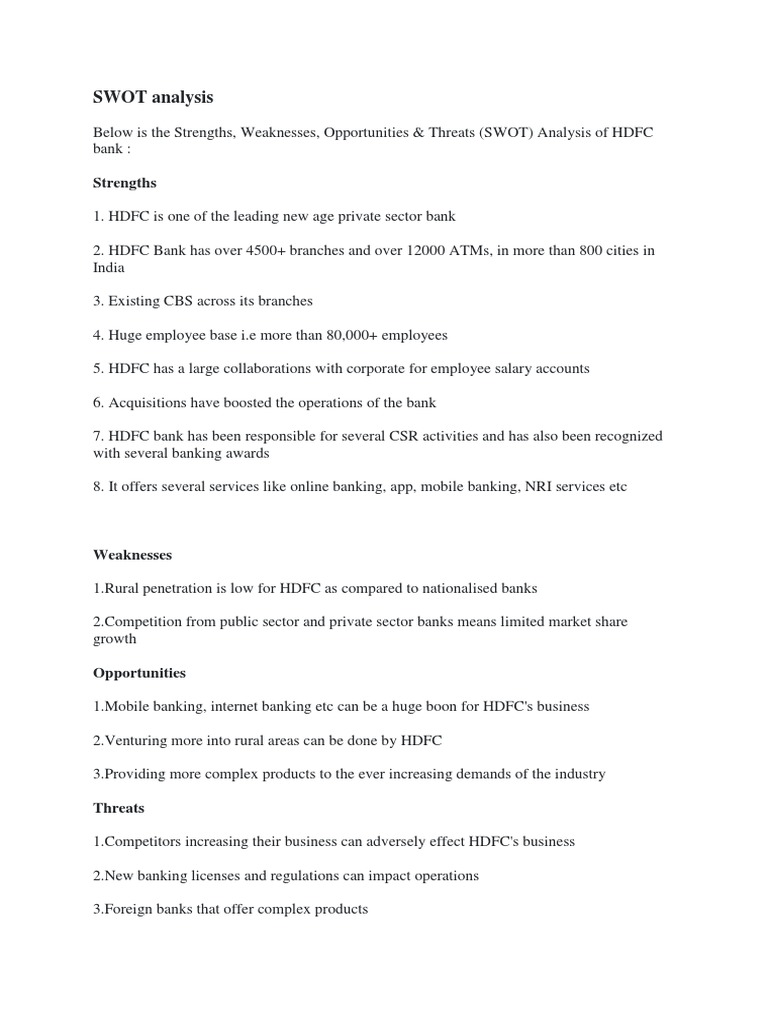 SWOT analysis

Below is the Strengths, Weaknesses, Opportunities & Threats (SWOT) Analysis of HDFC bank :

Strengths

1. HDFC is one of the leading new age private sector bank

2. HDFC Bank has over 4500+ branches and over 12000 ATMs, in more than 800 cities in India

3. Existing CBS across its branches

4. Huge employee base i.e more than 80,000+ employees

5. HDFC has a large collaborations with corporate for employee salary accounts

6. Acquisitions have boosted the operations of the bank

7. HDFC bank has been responsible for several CSR activities and has also been recognized with several banking awards

8. It offers several services like online banking, app, mobile banking, NRI services etc

Weaknesses

1.Rural penetration is low for HDFC as compared to nationalised banks

2.Competition from public sector and private sector banks means limited market share growth

Opportunities

1.Mobile banking, internet banking etc can be a huge boon for HDFC's business

2.Venturing more into rural areas can be done by HDFC

3.Providing more complex products to the ever increasing demands of the industry

Threats

1.Competitors increasing their business can adversely effect HDFC's business

2.New banking licenses and regulations can impact operations

3.Foreign banks that offer complex products